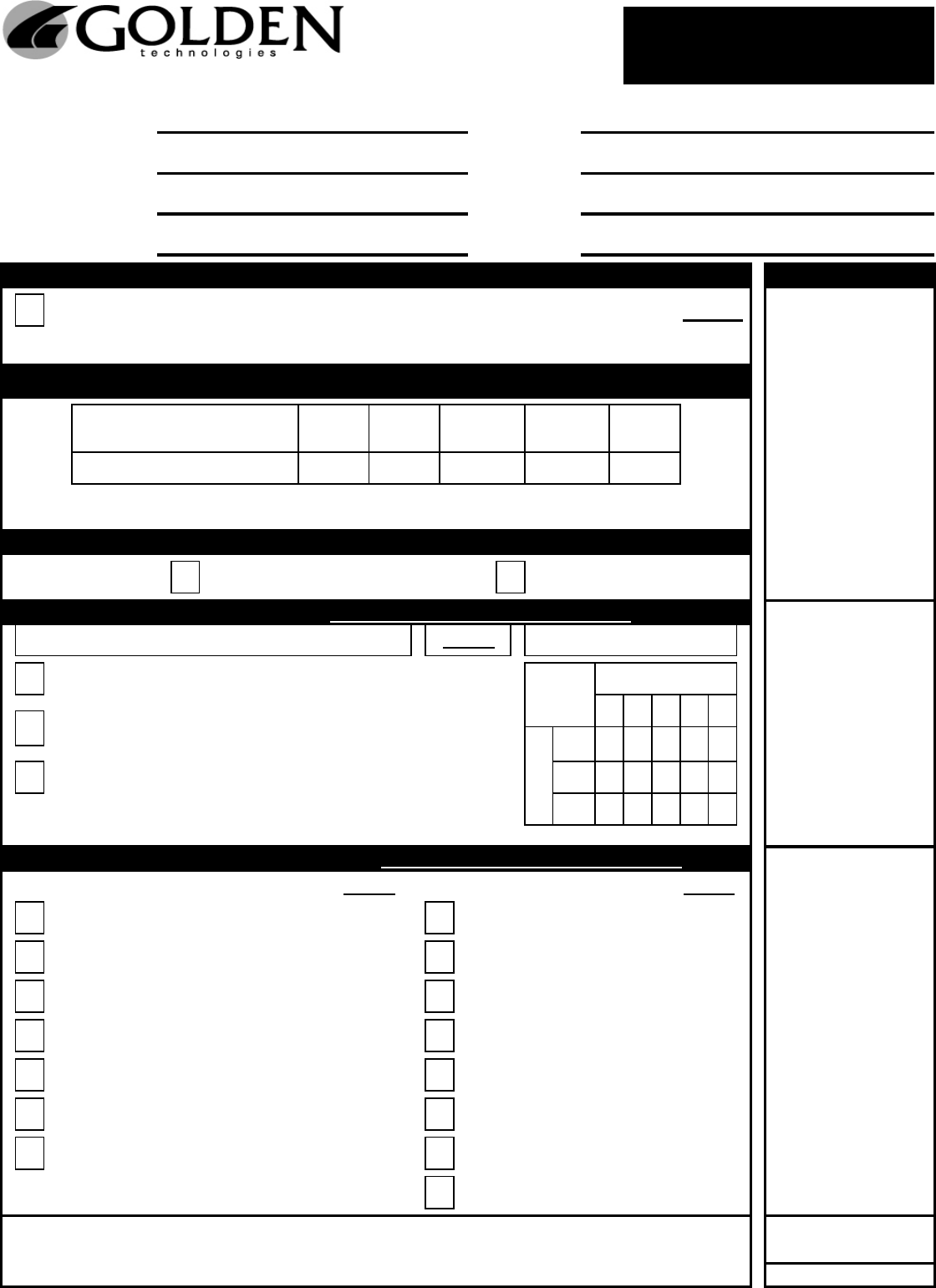 GOLDEN
technologies